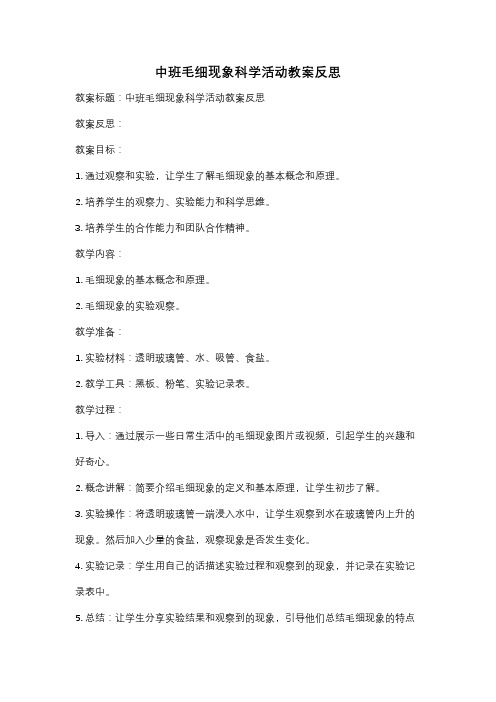 中班毛细现象科学活动教案反思

教案标题：中班毛细现象科学活动教案反思

教案反思：

教案目标：

1. 通过观察和实验，让学生了解毛细现象的基本概念和原理。

2. 培养学生的观察力、实验能力和科学思维。

3. 培养学生的合作能力和团队合作精神。

教学内容：

1. 毛细现象的基本概念和原理。

2. 毛细现象的实验观察。

教学准备：

1. 实验材料：透明玻璃管、水、吸管、食盐。

2. 教学工具：黑板、粉笔、实验记录表。

教学过程：

1. 导入：通过展示一些日常生活中的毛细现象图片或视频，引起学生的兴趣和好奇心。

2. 概念讲解：简要介绍毛细现象的定义和基本原理，让学生初步了解。

3. 实验操作：将透明玻璃管一端浸入水中，让学生观察到水在玻璃管内上升的现象。然后加入少量的食盐，观察现象是否发生变化。

4. 实验记录：学生用自己的话描述实验过程和观察到的现象，并记录在实验记录表中。

5. 总结：让学生分享实验结果和观察到的现象，引导他们总结毛细现象的特点